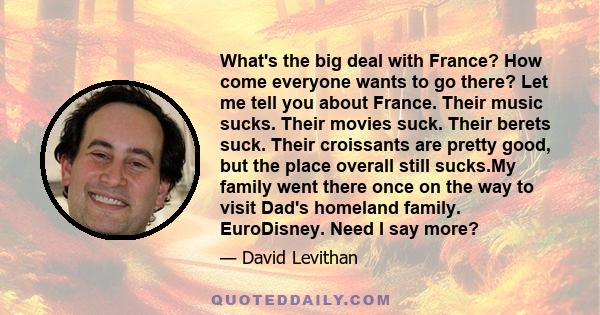 What's the big deal with France? How come everyone wants to go there? Let me tell you about France. Their music sucks. Their movies suck. Their berets suck. Their croissants are pretty good, but the place overall still sucks.My family went there once on the way to visit Dad's homeland family. EuroDisney. Need I say more?

— David Levithan

QUOTEDDAILY.COM